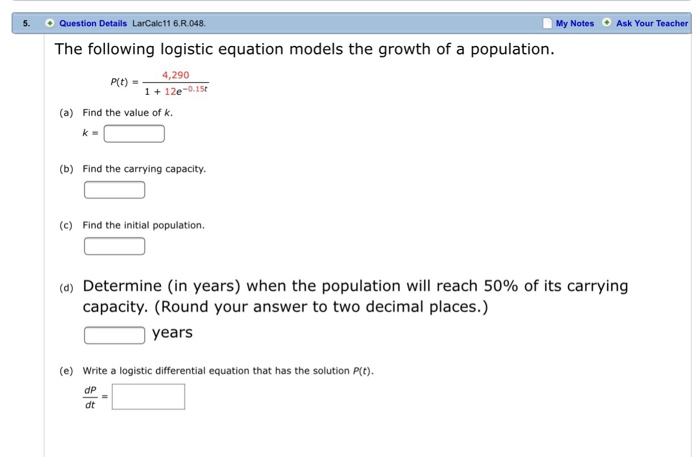 5. Question Details LarCalc11 6.R.048. My Notes Ask Your Teacher

The following logistic equation models the growth of a population.

$P(t) = \frac{4,290}{1 + 12e^{-0.15t}}$

(a) Find the value of $k$.

$k =$ 

(b) Find the carrying capacity.

(c) Find the initial population.

(d) Determine (in years) when the population will reach 50% of its carrying capacity. (Round your answer to two decimal places.)

years

(e) Write a logistic differential equation that has the solution $P(t)$.

$\frac{dP}{dt} =$